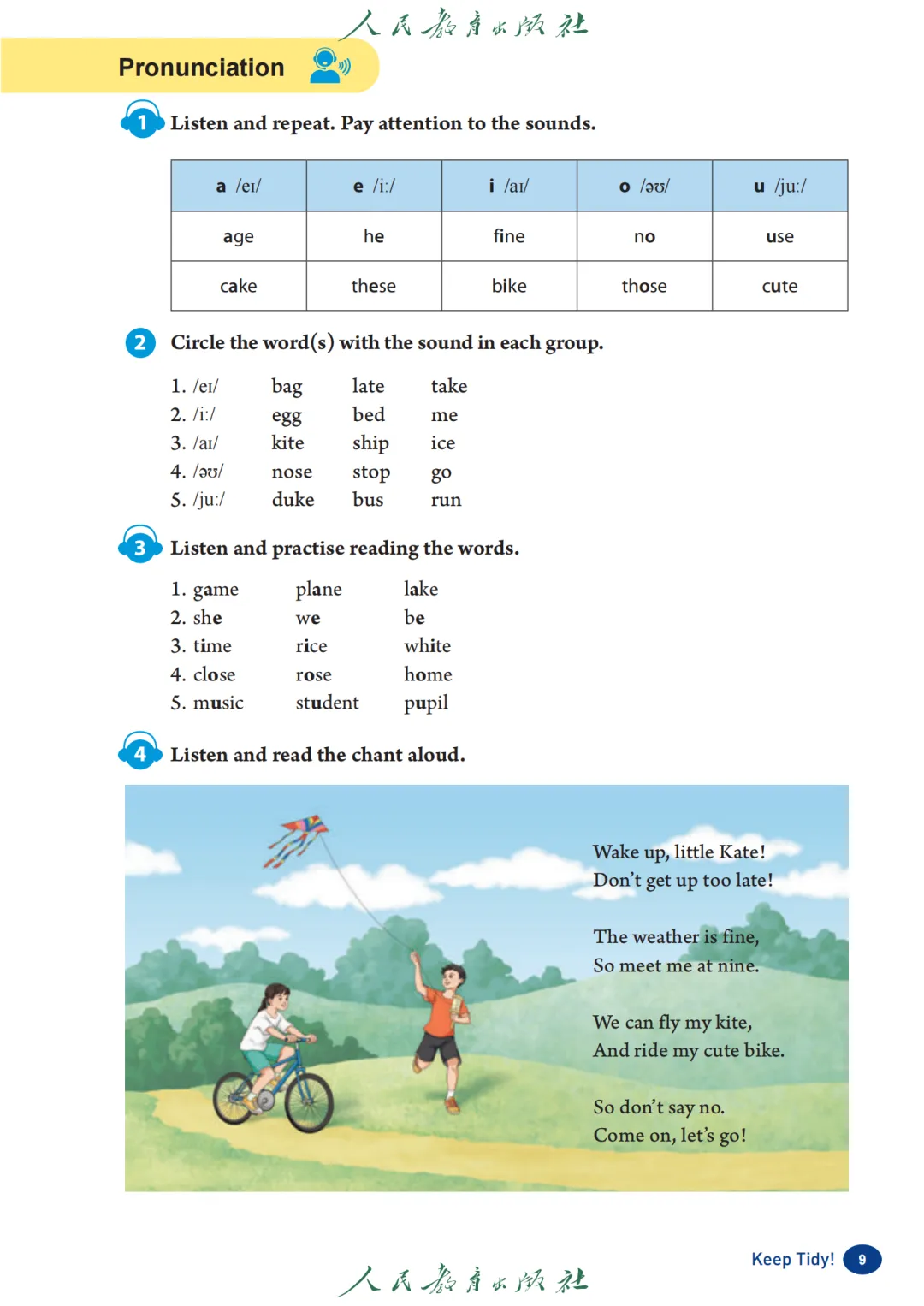 人民教育出版社

Pronunciation

1 Listen and repeat. Pay attention to the sounds.

| a /eɪ/ | e /iː/ | i /aɪ/ | o /əʊ/ | u /juː/ |
|---|---|---|---|---|
| age | he | fine | no | use |
| cake | these | bike | those | cute |

2 Circle the word(s) with the sound in each group.

1. /eɪ/ bag late take
2. /iː/ egg bed me
3. /aɪ/ kite ship ice
4. /əʊ/ nose stop go
5. /juː/ duke bus run

3 Listen and practise reading the words.

1. game plane lake
2. she we be
3. time rice white
4. close rose home
5. music student pupil

4 Listen and read the chant aloud.

Wake up, little Kate!
Don't get up too late!

The weather is fine,
So meet me at nine.

We can fly my kite,
And ride my cute bike.

So don't say no.
Come on, let's go!

Keep Tidy! 9

人民教育出版社